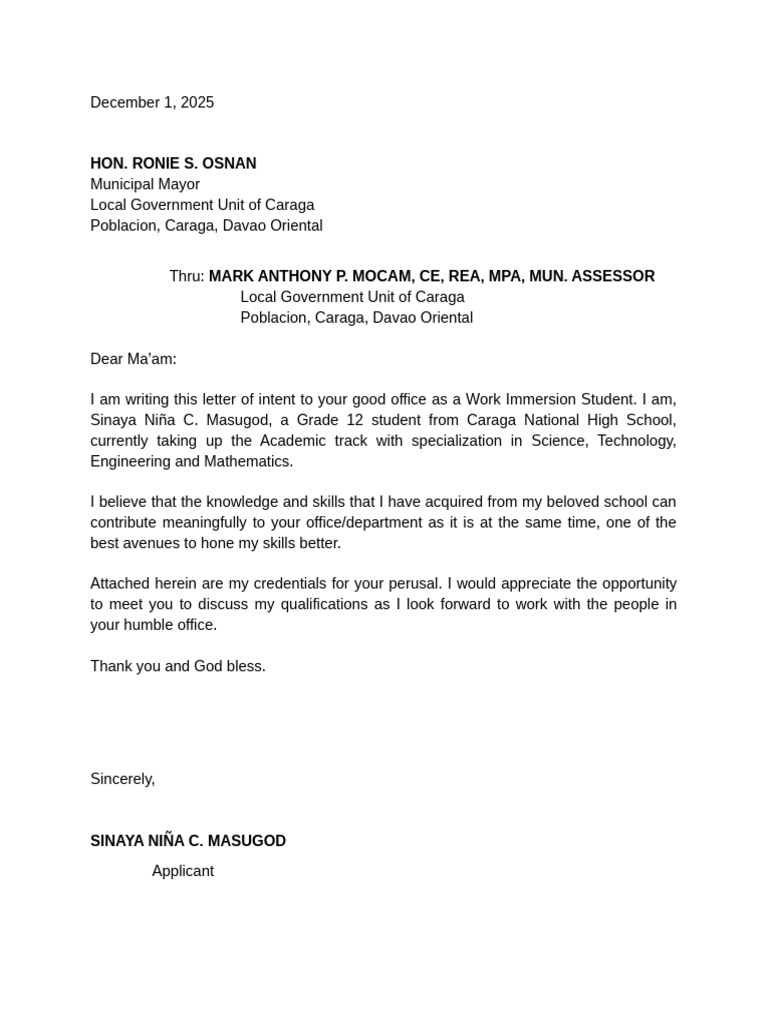 December 1, 2025

HON. RONIE S. OSNAN
Municipal Mayor
Local Government Unit of Caraga
Poblacion, Caraga, Davao Oriental

Thru: MARK ANTHONY P. MOCAM, CE, REA, MPA, MUN. ASSESSOR
Local Government Unit of Caraga
Poblacion, Caraga, Davao Oriental

Dear Ma'am:

I am writing this letter of intent to your good office as a Work Immersion Student. I am, Sinaya Niña C. Masugod, a Grade 12 student from Caraga National High School, currently taking up the Academic track with specialization in Science, Technology, Engineering and Mathematics.

I believe that the knowledge and skills that I have acquired from my beloved school can contribute meaningfully to your office/department as it is at the same time, one of the best avenues to hone my skills better.

Attached herein are my credentials for your perusal. I would appreciate the opportunity to meet you to discuss my qualifications as I look forward to work with the people in your humble office.

Thank you and God bless.

Sincerely,

SINAYA NIÑA C. MASUGOD
Applicant